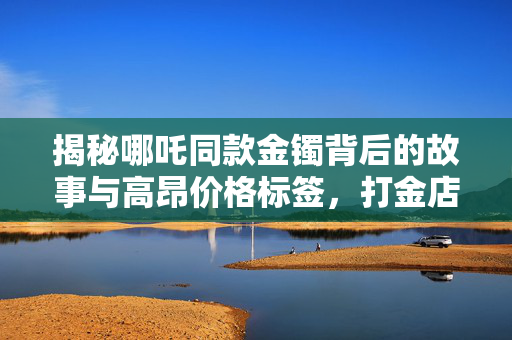 揭秘哪吒同款金镯背后的故事与高昂价格标签，打金店